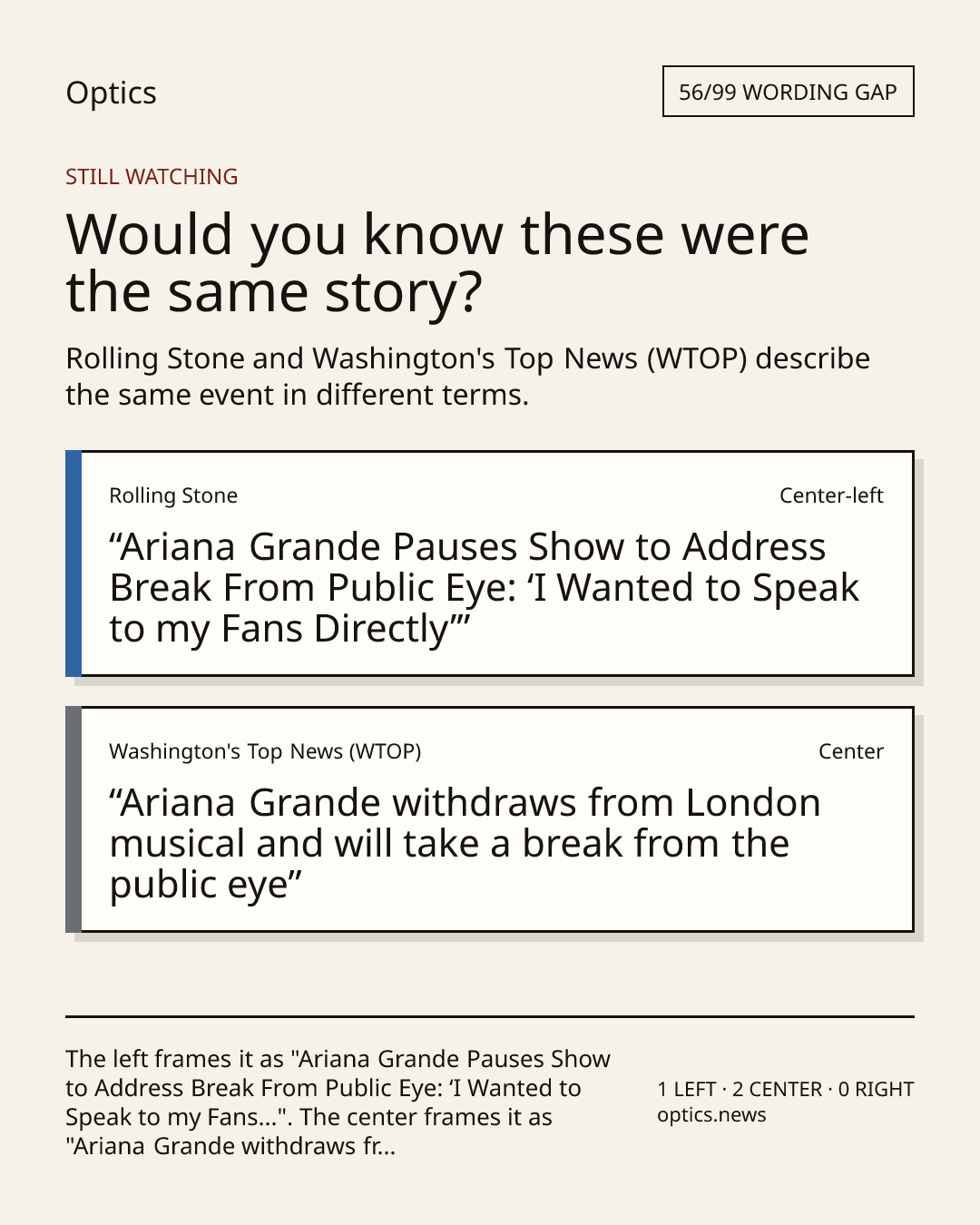 Optics

56/99 WORDING GAP

STILL WATCHING

Would you know these were the same story?

Rolling Stone and Washington's Top News (WTOP) describe the same event in different terms.

Rolling Stone

Center-left

“Ariana Grande Pauses Show to Address Break From Public Eye: ‘I Wanted to Speak to my Fans Directly’”

Washington's Top News (WTOP)

Center

“Ariana Grande withdraws from London musical and will take a break from the public eye”

The left frames it as "Ariana Grande Pauses Show to Address Break From Public Eye: ‘I Wanted to Speak to my Fans...". The center frames it as "Ariana Grande withdraws fr...

1 LEFT · 2 CENTER · 0 RIGHT
optics.news